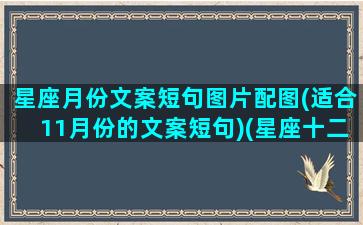 星座月份文案短句图片配图(适合11月份的文案短句)(星座十二